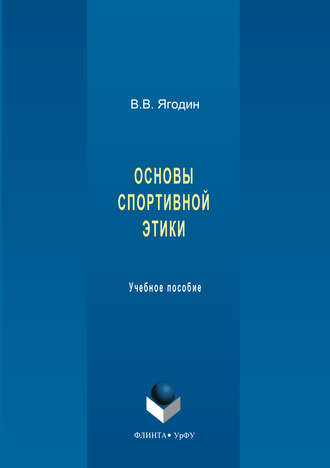 В.В. Ягодин

ОСНОВЫ СПОРТИВНОЙ ЭТИКИ

Учебное пособие

ФЛИНТА • УрФУ